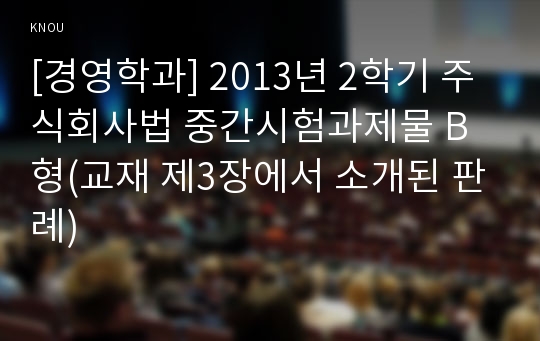 KNOU

[경영학과] 2013년 2학기 주식회사법 중간시험과제물 B형(교재 제3장에서 소개된 판례)